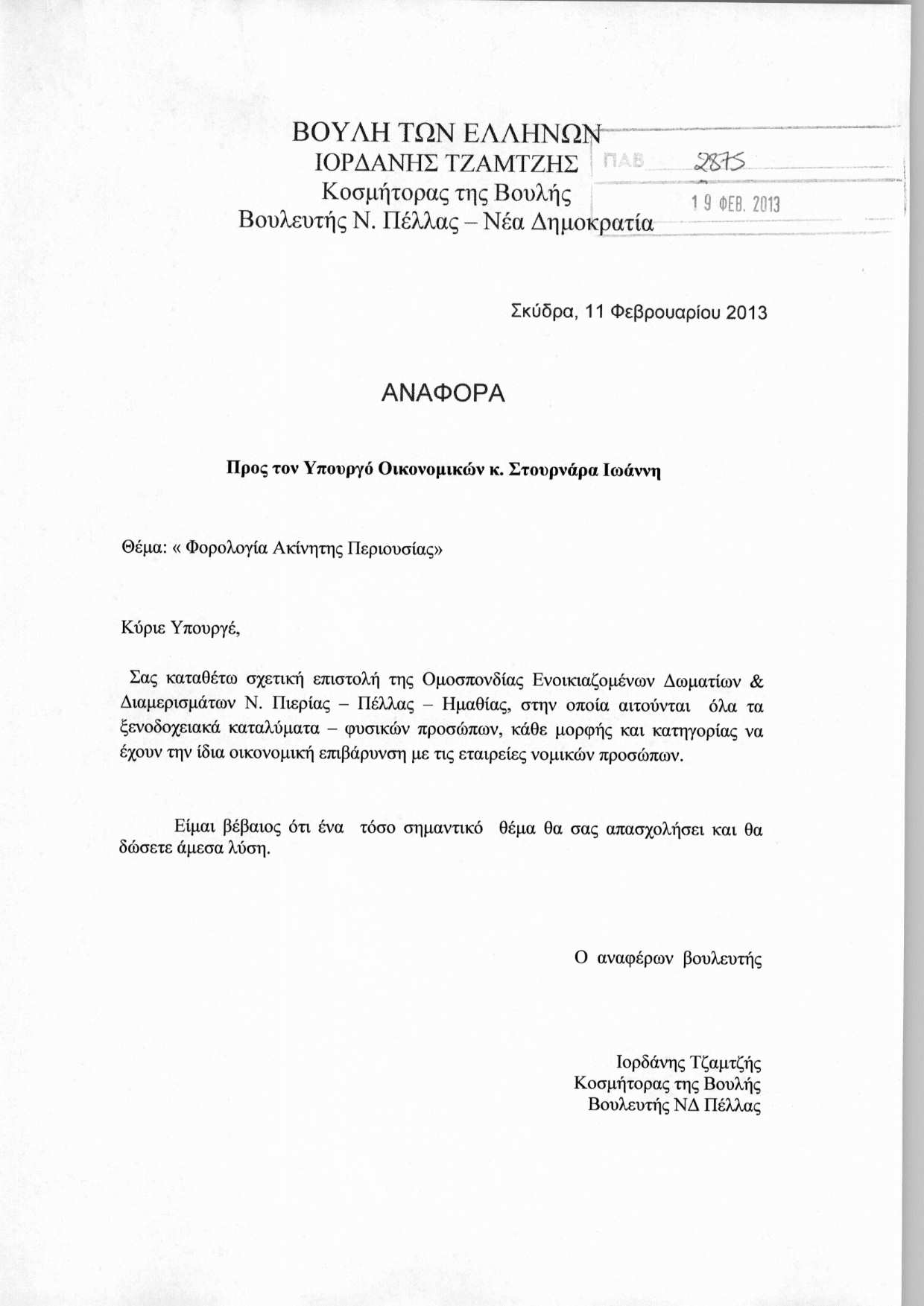 ΒΟΥΛΗ ΤΩΝ ΕΛΛΗΝΩΝ
ΙΟΡΔΑΝΗΣ ΤΖΑΜΤΖΗΣ
Κοσμήτορας της Βουλής
Βουλευτής Ν. Πέλλας – Νέα Δημοκρατία

ΠΑΒ 2875
19 ΦΕΒ. 2013

Σκύδρα, 11 Φεβρουαρίου 2013

ΑΝΑΦΟΡΑ

Προς τον Υπουργό Οικονομικών κ. Στουρνάρα Ιωάννη

Θέμα: « Φορολογία Ακίνητης Περιουσίας»

Κύριε Υπουργέ,

Σας καταθέτω σχετική επιστολή της Ομοσπονδίας Ενοικιαζομένων Δωματίων & Διαμερισμάτων Ν. Πιερίας – Πέλλας – Ημαθίας, στην οποία αιτούνται όλα τα ξενοδοχειακά καταλύματα – φυσικών προσώπων, κάθε μορφής και κατηγορίας να έχουν την ίδια οικονομική επιβάρυνση με τις εταιρείες νομικών προσώπων.

Είμαι βέβαιος ότι ένα τόσο σημαντικό θέμα θα σας απασχολήσει και θα δώσετε άμεσα λύση.

Ο αναφέρων βουλευτής

Ιορδάνης Τζαμτζής
Κοσμήτορας της Βουλής
Βουλευτής ΝΔ Πέλλας